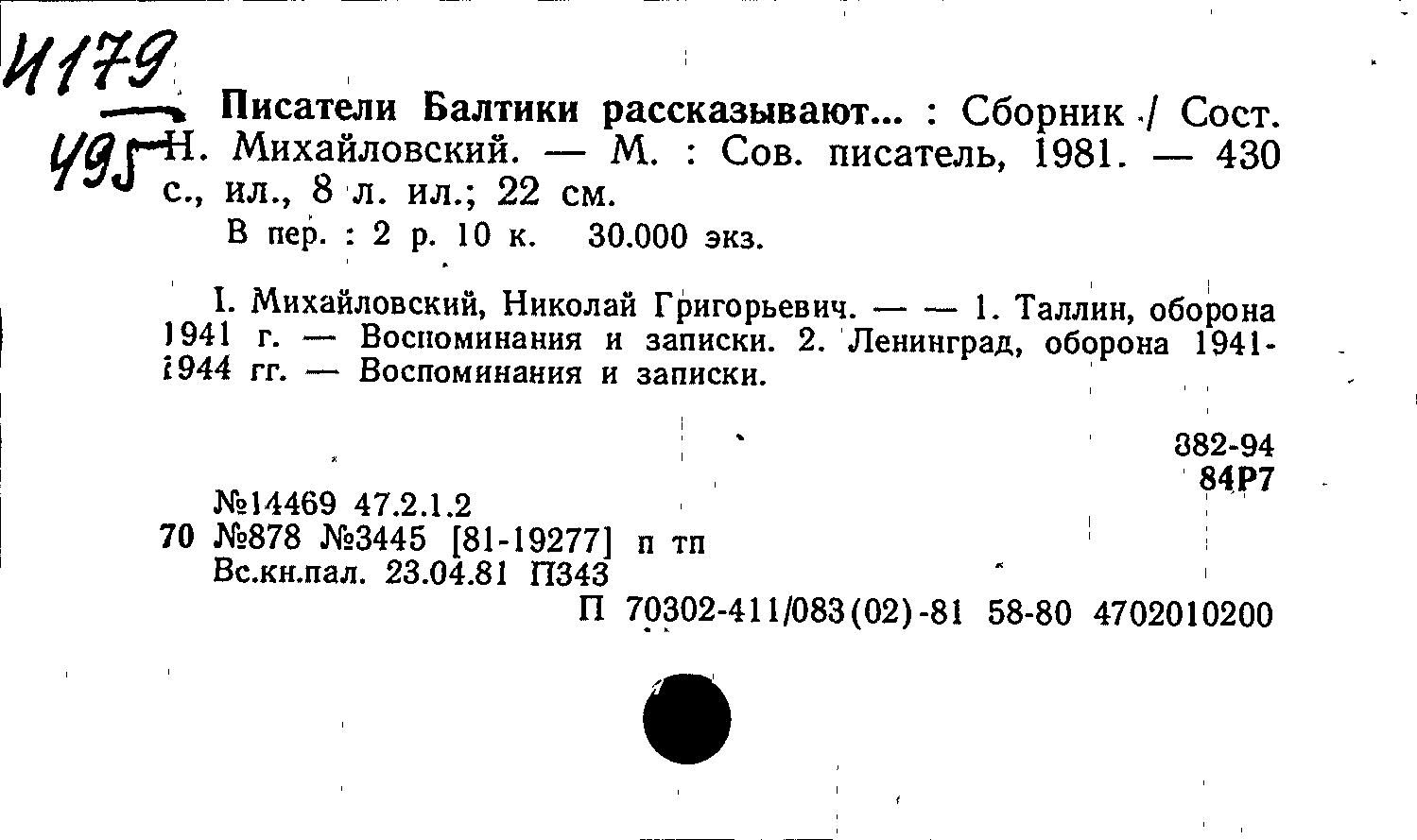 И179
495

Писатели Балтики рассказывают... : Сборник / Сост. Н. Михайловский. — М. : Сов. писатель, 1981. — 430 с., ил., 8 л. ил.; 22 см.

В пер. : 2 р. 10 к. 30.000 экз.

I. Михайловский, Николай Григорьевич. — — 1. Таллин, оборона 1941 г. — Воспоминания и записки. 2. Ленинград, оборона 1941-1944 гг. — Воспоминания и записки.

882-94
84Р7

№14469 47.2.1.2
70 №878 №3445 [81-19277] п тп
Вс.кн.пал. 23.04.81 П343
П 70302-411/083(02)-81 58-80 4702010200